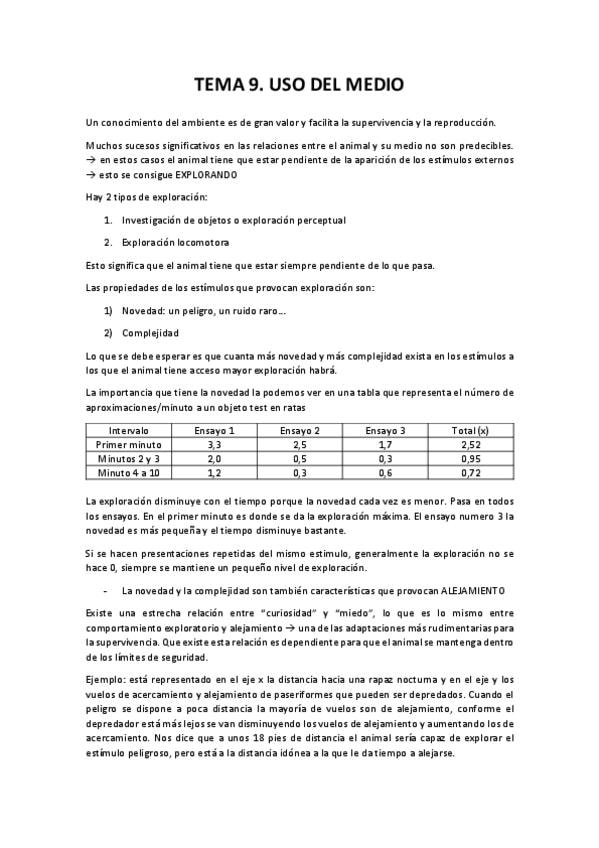 TEMA 9. USO DEL MEDIO

Un conocimiento del ambiente es de gran valor y facilita la supervivencia y la reproducción.

Muchos sucesos significativos en las relaciones entre el animal y su medio no son predecibles. → en estos casos el animal tiene que estar pendiente de la aparición de los estímulos externos → esto se consigue EXPLORANDO

Hay 2 tipos de exploración:

1. Investigación de objetos o exploración perceptual
2. Exploración locomotora

Esto significa que el animal tiene que estar siempre pendiente de lo que pasa.

Las propiedades de los estímulos que provocan exploración son:

1) Novedad: un peligro, un ruido raro...
2) Complejidad

Lo que se debe esperar es que cuanta más novedad y más complejidad exista en los estímulos a los que el animal tiene acceso mayor exploración habrá.

La importancia que tiene la novedad la podemos ver en una tabla que representa el número de aproximaciones/minuto a un objeto test en ratas

| Intervalo | Ensayo 1 | Ensayo 2 | Ensayo 3 | Total (x) |
|---|---|---|---|---|
| Primer minuto | 3,3 | 2,5 | 1,7 | 2,52 |
| Minutos 2 y 3 | 2,0 | 0,5 | 0,3 | 0,95 |
| Minuto 4 a 10 | 1,2 | 0,3 | 0,6 | 0,72 |

La exploración disminuye con el tiempo porque la novedad cada vez es menor. Pasa en todos los ensayos. En el primer minuto es donde se da la exploración máxima. El ensayo numero 3 la novedad es más pequeña y el tiempo disminuye bastante.

Si se hacen presentaciones repetidas del mismo estimulo, generalmente la exploración no se hace 0, siempre se mantiene un pequeño nivel de exploración.

- La novedad y la complejidad son también características que provocan ALEJAMIENTO

Existe una estrecha relación entre "curiosidad" y "miedo", lo que es lo mismo entre comportamiento exploratorio y alejamiento → una de las adaptaciones más rudimentarias para la supervivencia. Que existe esta relación es dependiente para que el animal se mantenga dentro de los límites de seguridad.

Ejemplo: está representado en el eje x la distancia hacia una rapaz nocturna y en el eje y los vuelos de acercamiento y alejamiento de paseriformes que pueden ser depredados. Cuando el peligro se dispone a poca distancia la mayoría de vuelos son de alejamiento, conforme el depredador está más lejos se van disminuyendo los vuelos de alejamiento y aumentando los de acercamiento. Nos dice que a unos 18 pies de distancia el animal sería capaz de explorar el estímulo peligroso, pero está a la distancia idónea a la que le da tiempo a alejarse.